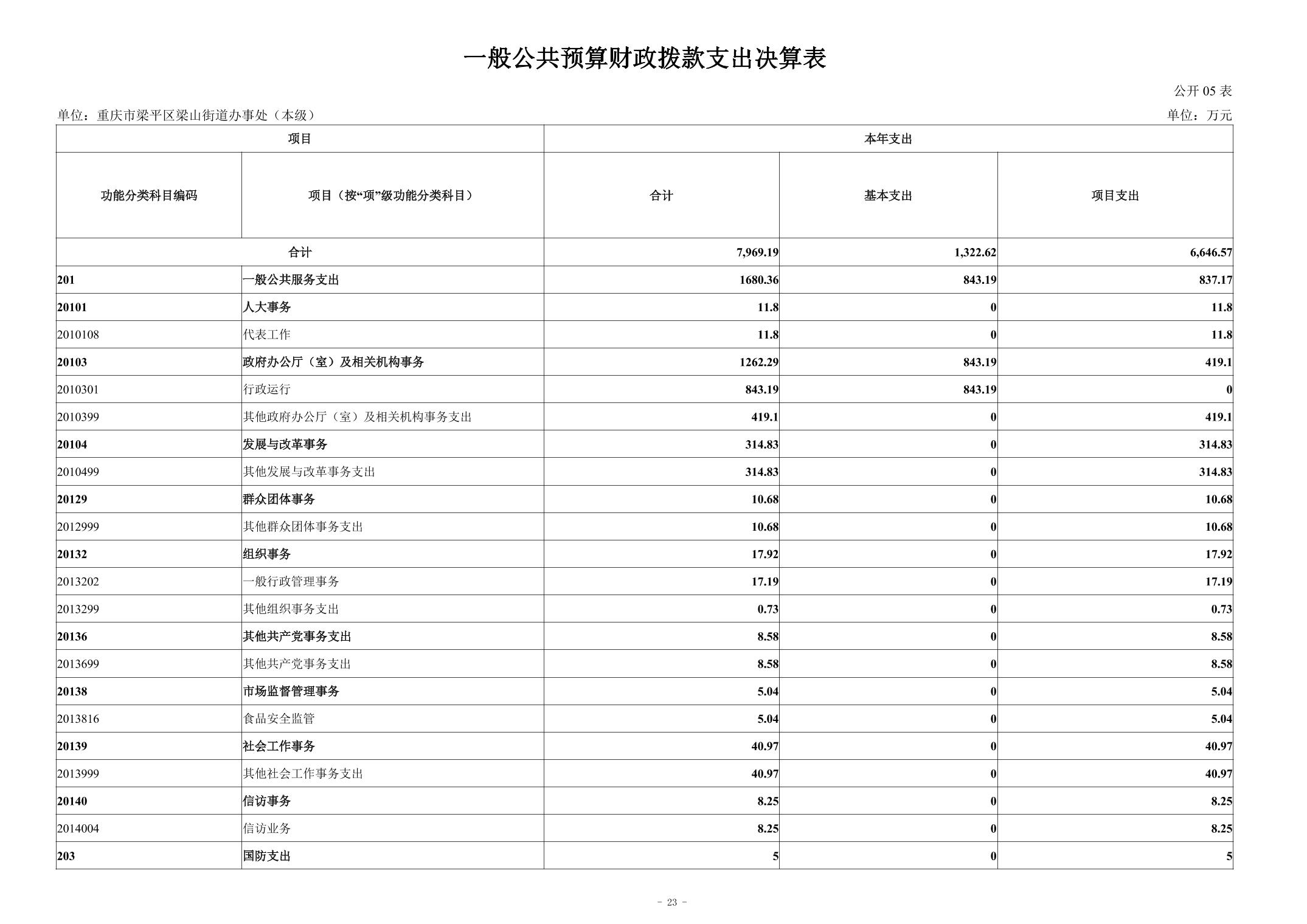 一般公共预算财政拨款支出决算表

公开 05 表

单位：重庆市梁平区梁山街道办事处（本级）

单位：万元

| 项目 | | 本年支出 | | |
|---|---|---|---|---|
| 功能分类科目编码 | 项目（按“项”级功能分类科目） | 合计 | 基本支出 | 项目支出 |
| 合计 | | 7,969.19 | 1,322.62 | 6,646.57 |
| 201 | 一般公共服务支出 | 1680.36 | 843.19 | 837.17 |
| 20101 | 人大事务 | 11.8 | 0 | 11.8 |
| 2010108 | 代表工作 | 11.8 | 0 | 11.8 |
| 20103 | 政府办公厅（室）及相关机构事务 | 1262.29 | 843.19 | 419.1 |
| 2010301 | 行政运行 | 843.19 | 843.19 | 0 |
| 2010399 | 其他政府办公厅（室）及相关机构事务支出 | 419.1 | 0 | 419.1 |
| 20104 | 发展与改革事务 | 314.83 | 0 | 314.83 |
| 2010499 | 其他发展与改革事务支出 | 314.83 | 0 | 314.83 |
| 20129 | 群众团体事务 | 10.68 | 0 | 10.68 |
| 2012999 | 其他群众团体事务支出 | 10.68 | 0 | 10.68 |
| 20132 | 组织事务 | 17.92 | 0 | 17.92 |
| 2013202 | 一般行政管理事务 | 17.19 | 0 | 17.19 |
| 2013299 | 其他组织事务支出 | 0.73 | 0 | 0.73 |
| 20136 | 其他共产党事务支出 | 8.58 | 0 | 8.58 |
| 2013699 | 其他共产党事务支出 | 8.58 | 0 | 8.58 |
| 20138 | 市场监督管理事务 | 5.04 | 0 | 5.04 |
| 2013816 | 食品安全监管 | 5.04 | 0 | 5.04 |
| 20139 | 社会工作事务 | 40.97 | 0 | 40.97 |
| 2013999 | 其他社会工作事务支出 | 40.97 | 0 | 40.97 |
| 20140 | 信访事务 | 8.25 | 0 | 8.25 |
| 2014004 | 信访业务 | 8.25 | 0 | 8.25 |
| 203 | 国防支出 | 5 | 0 | 5 |

- 23 -